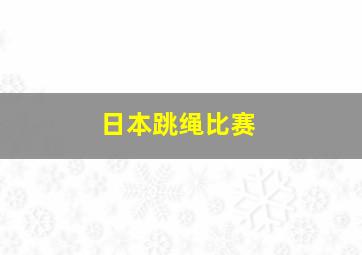 日本跳绳比赛